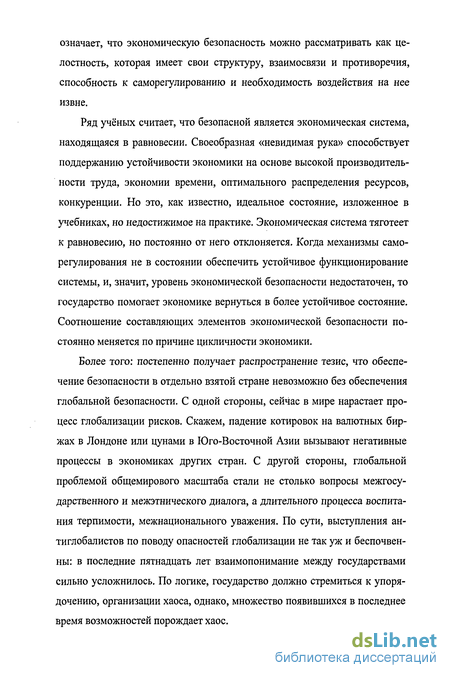 означает, что экономическую безопасность можно рассматривать как целостность, которая имеет свои структуру, взаимосвязи и противоречия, способность к саморегулированию и необходимость воздействия на нее извне.

Ряд учёных считает, что безопасной является экономическая система, находящаяся в равновесии. Своеобразная «невидимая рука» способствует поддержанию устойчивости экономики на основе высокой производительности труда, экономии времени, оптимального распределения ресурсов, конкуренции. Но это, как известно, идеальное состояние, изложенное в учебниках, но недостижимое на практике. Экономическая система тяготеет к равновесию, но постоянно от него отклоняется. Когда механизмы саморегулирования не в состоянии обеспечить устойчивое функционирование системы, и, значит, уровень экономической безопасности недостаточен, то государство помогает экономике вернуться в более устойчивое состояние. Соотношение составляющих элементов экономической безопасности постоянно меняется по причине цикличности экономики.

Более того: постепенно получает распространение тезис, что обеспечение безопасности в отдельно взятой стране невозможно без обеспечения глобальной безопасности. С одной стороны, сейчас в мире нарастает процесс глобализации рисков. Скажем, падение котировок на валютных биржах в Лондоне или цунами в Юго-Восточной Азии вызывают негативные процессы в экономиках других стран. С другой стороны, глобальной проблемой общемирового масштаба стали не столько вопросы межгосударственного и межэтнического диалога, а длительного процесса воспитания терпимости, межнационального уважения. По сути, выступления антиглобалистов по поводу опасностей глобализации не так уж и беспочвенны: в последние пятнадцать лет взаимопонимание между государствами сильно усложнилось. По логике, государство должно стремиться к упорядочению, организации хаоса, однако, множество появившихся в последнее время возможностей порождает хаос.

dsLib.net
библиотека диссертаций